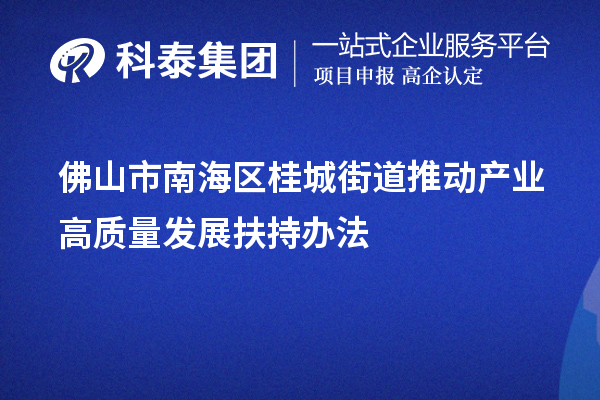 科泰集团

一站式企业服务平台
项目申报 高企认定

佛山市南海区桂城街道推动产业高质量发展扶持办法